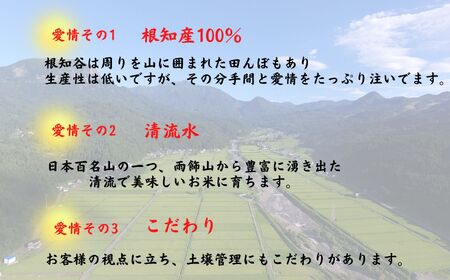 愛情その1　根知産100%

根知谷は周りを山に囲まれた田んぼもあり
生産性は低いですが、その分手間と愛情をたっぷり注いでます。

愛情その2　清流水

日本百名山の一つ、雨飾山から豊富に湧き出た
清流で美味しいお米に育ちます。

愛情その3　こだわり

お客様の視点に立ち、土壌管理にもこだわりがあります。